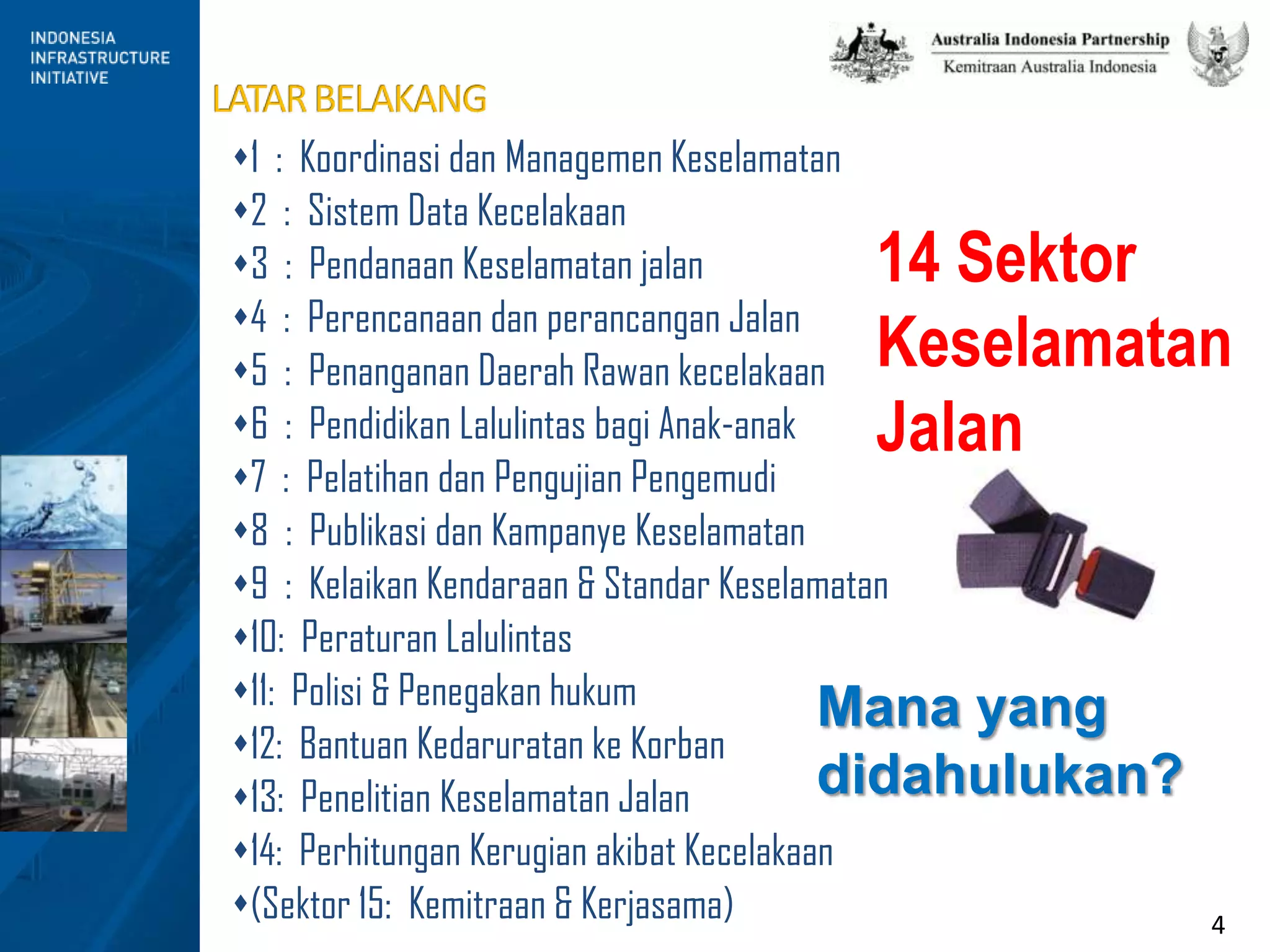 INDONESIA
INFRASTRUCTURE
INITIATIVE

Australia Indonesia Partnership
Kemitraan Australia Indonesia

LATAR BELAKANG

♦1 : Koordinasi dan Managemen Keselamatan
♦2 : Sistem Data Kecelakaan
♦3 : Pendanaan Keselamatan jalan
♦4 : Perencanaan dan perancangan Jalan
♦5 : Penanganan Daerah Rawan kecelakaan
♦6 : Pendidikan Lalulintas bagi Anak-anak
♦7 : Pelatihan dan Pengujian Pengemudi
♦8 : Publikasi dan Kampanye Keselamatan
♦9 : Kelaikan Kendaraan & Standar Keselamatan
♦10: Peraturan Lalulintas
♦11: Polisi & Penegakan hukum
♦12: Bantuan Kedaruratan ke Korban
♦13: Penelitian Keselamatan Jalan
♦14: Perhitungan Kerugian akibat Kecelakaan
♦(Sektor 15: Kemitraan & Kerjasama)

14 Sektor Keselamatan Jalan

Mana yang didahulukan?

4